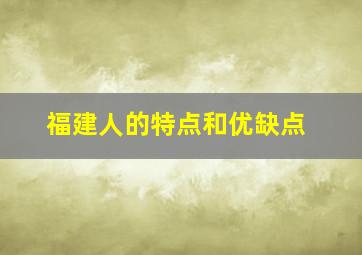 福建人的特点和优缺点